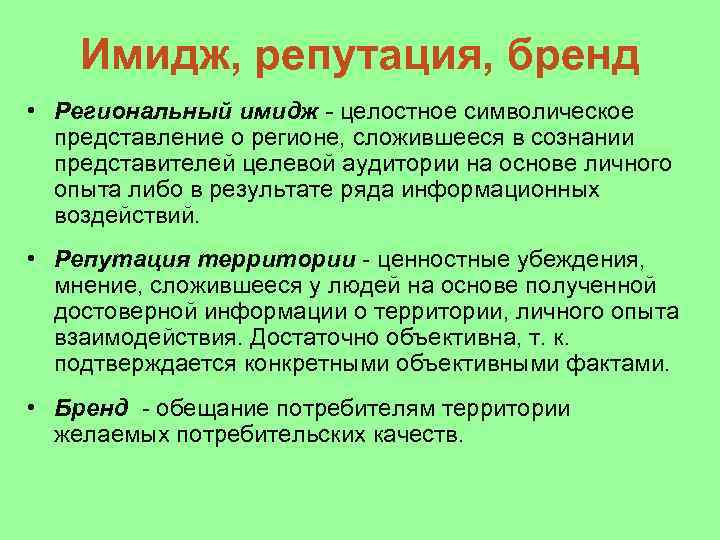 Имидж, репутация, бренд

• Региональный имидж - целостное символическое представление о регионе, сложившееся в сознании представителей целевой аудитории на основе личного опыта либо в результате ряда информационных воздействий.

• Репутация территории - ценностные убеждения, мнение, сложившееся у людей на основе полученной достоверной информации о территории, личного опыта взаимодействия. Достаточно объективна, т. к. подтверждается конкретными объективными фактами.

• Бренд - обещание потребителям территории желаемых потребительских качеств.